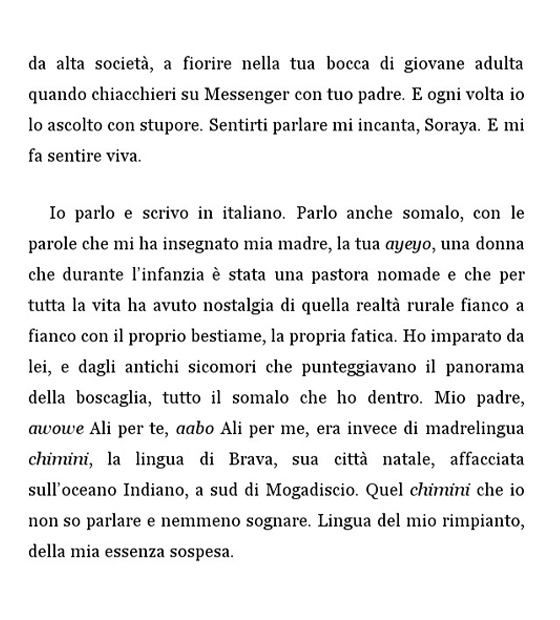 da alta società, a fiorire nella tua bocca di giovane adulta quando chiacchieri su Messenger con tuo padre. E ogni volta io lo ascolto con stupore. Sentirti parlare mi incanta, Soraya. E mi fa sentire viva.

Io parlo e scrivo in italiano. Parlo anche somalo, con le parole che mi ha insegnato mia madre, la tua ayeyo, una donna che durante l'infanzia è stata una pastora nomade e che per tutta la vita ha avuto nostalgia di quella realtà rurale fianco a fianco con il proprio bestiame, la propria fatica. Ho imparato da lei, e dagli antichi sicomori che punteggiavano il panorama della boscaglia, tutto il somalo che ho dentro. Mio padre, awowe Ali per te, aabo Ali per me, era invece di madrelingua chimini, la lingua di Brava, sua città natale, affacciata sull'oceano Indiano, a sud di Mogadiscio. Quel chimini che io non so parlare e nemmeno sognare. Lingua del mio rimpianto, della mia essenza sospesa.